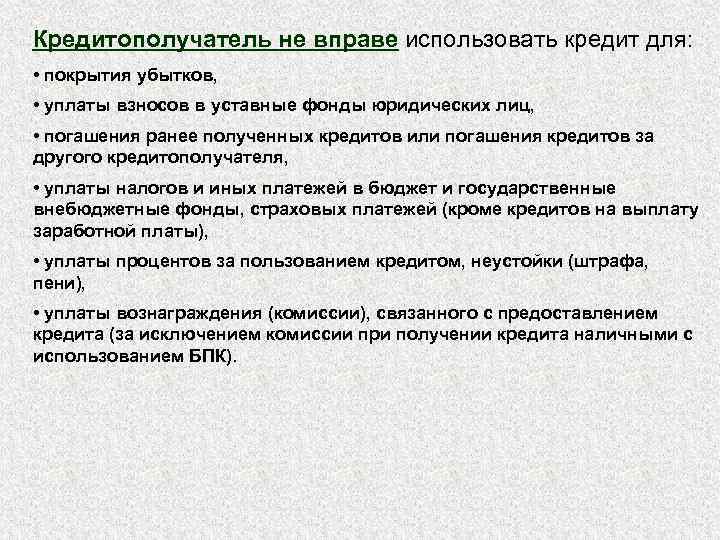 Кредитополучатель не вправе использовать кредит для:

• покрытия убытков,

• уплаты взносов в уставные фонды юридических лиц,

• погашения ранее полученных кредитов или погашения кредитов за другого кредитополучателя,

• уплаты налогов и иных платежей в бюджет и государственные внебюджетные фонды, страховых платежей (кроме кредитов на выплату заработной платы),

• уплаты процентов за пользованием кредитом, неустойки (штрафа, пени),

• уплаты вознаграждения (комиссии), связанного с предоставлением кредита (за исключением комиссии при получении кредита наличными с использованием БПК).